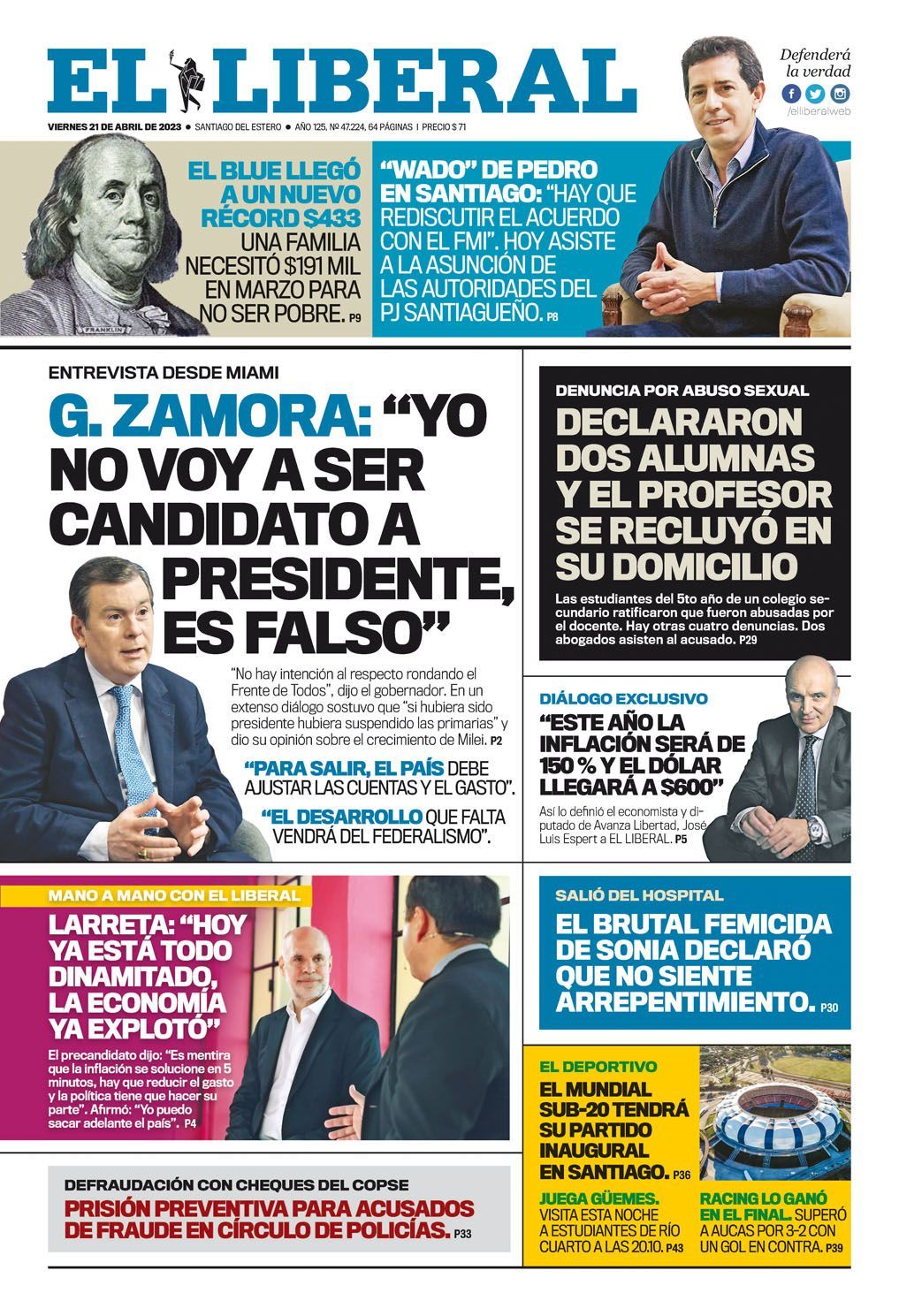 EL LIBERAL

Defenderá la verdad

/elliberalweb

VIERNES 21 DE ABRIL DE 2023 • SANTIAGO DEL ESTERO • AÑO 125, Nº 47.224, 64 PÁGINAS | PRECIO $ 71

EL BLUE LLEGÓ A UN NUEVO RÉCORD $433 UNA FAMILIA NECESITÓ $191 MIL EN MARZO PARA NO SER POBRE. P9

"WADO" DE PEDRO EN SANTIAGO: "HAY QUE REDISCUTIR EL ACUERDO CON EL FMI". HOY ASISTE A LA ASUNCIÓN DE LAS AUTORIDADES DEL PJ SANTIAGUEÑO. P8

ENTREVISTA DESDE MIAMI

G. ZAMORA: "YO NO VOY A SER CANDIDATO A PRESIDENTE, ES FALSO"

"No hay intención al respecto rondando el Frente de Todos", dijo el gobernador. En un extenso diálogo sostuvo que "si hubiera sido presidente hubiera suspendido las primarias" y dio su opinión sobre el crecimiento de Milei. P2

"PARA SALIR, EL PAÍS DEBE AJUSTAR LAS CUENTAS Y EL GASTO".

"EL DESARROLLO QUE FALTA VENDRÁ DEL FEDERALISMO".

DENUNCIA POR ABUSO SEXUAL

DECLARARON DOS ALUMNAS Y EL PROFESOR SE RECLUYÓ EN SU DOMICILIO

Las estudiantes del 5to año de un colegio secundario ratificaron que fueron abusadas por el docente. Hay otras cuatro denuncias. Dos abogados asisten al acusado. P29

DIÁLOGO EXCLUSIVO

"ESTE AÑO LA INFLACIÓN SERÁ DE 150 % Y EL DÓLAR LLEGARÁ A $600"

Así lo definió el economista y diputado de Avanza Libertad, José Luis Espert a EL LIBERAL. P5

MANO A MANO CON EL LIBERAL

LARRETA: "HOY YA ESTÁ TODO DINAMITADO, LA ECONOMÍA YA EXPLOTÓ"

El precandidato dijo: "Es mentira que la inflación se solucione en 5 minutos, hay que reducir el gasto y la política tiene que hacer su parte". Afirmó: "Yo puedo sacar adelante el país". P4

SALIÓ DEL HOSPITAL

EL BRUTAL FEMICIDA DE SONIA DECLARÓ QUE NO SIENTE ARREPENTIMIENTO. P30

EL DEPORTIVO

EL MUNDIAL SUB-20 TENDRÁ SU PARTIDO INAUGURAL EN SANTIAGO. P36

JUEGA GÜEMES. VISITA ESTA NOCHE A ESTUDIANTES DE RÍO CUARTO A LAS 20.10. P43

RACING LO GANÓ EN EL FINAL. SUPERÓ A AUCAS POR 3-2 CON UN GOL EN CONTRA. P39

DEFRAUDACIÓN CON CHEQUES DEL COPSE

PRISIÓN PREVENTIVA PARA ACUSADOS DE FRAUDE EN CÍRCULO DE POLICÍAS. P33